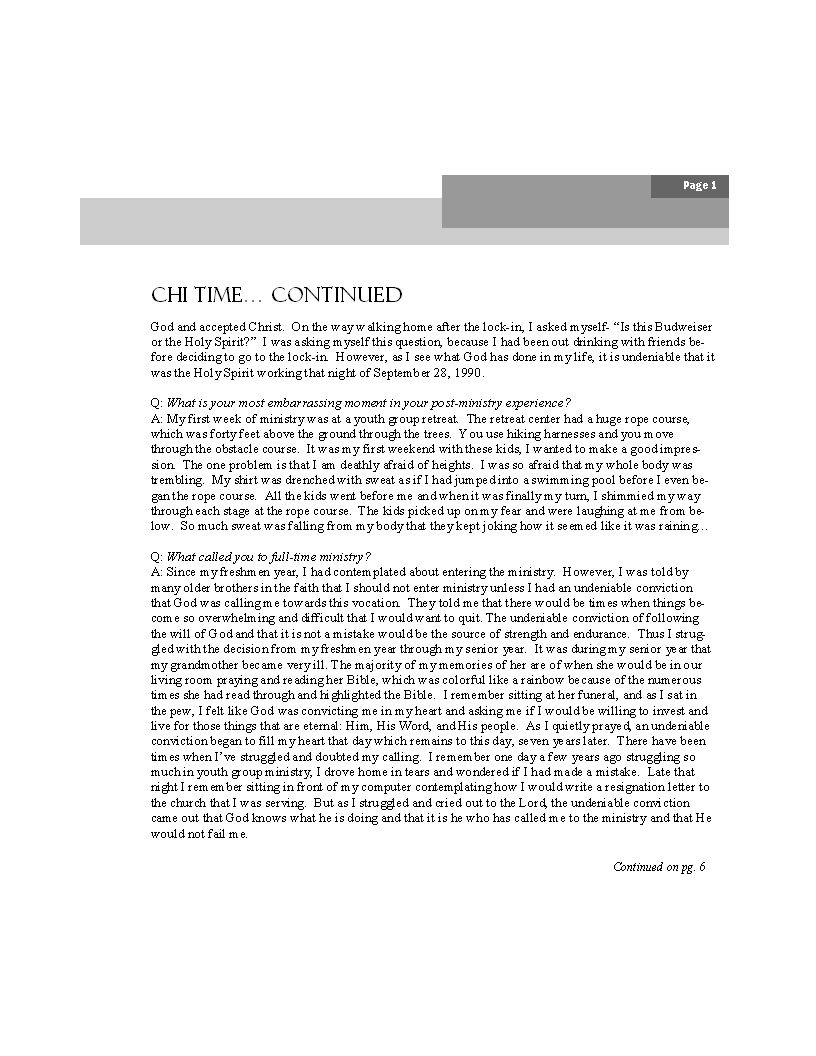 Page 1

CHI TIME… CONTINUED

God and accepted Christ. On the way walking home after the lock-in, I asked myself- "Is this Budweiser or the Holy Spirit?" I was asking myself this question, because I had been out drinking with friends before deciding to go to the lock-in. However, as I see what God has done in my life, it is undeniable that it was the Holy Spirit working that night of September 28, 1990.

Q: What is your most embarrassing moment in your post-ministry experience?
A: My first week of ministry was at a youth group retreat. The retreat center had a huge rope course, which was forty feet above the ground through the trees. You use hiking harnesses and you move through the obstacle course. It was my first weekend with these kids, I wanted to make a good impression. The one problem is that I am deathly afraid of heights. I was so afraid that my whole body was trembling. My shirt was drenched with sweat as if I had jumped into a swimming pool before I even began the rope course. All the kids went before me and when it was finally my turn, I shimmied my way through each stage at the rope course. The kids picked up on my fear and were laughing at me from below. So much sweat was falling from my body that they kept joking how it seemed like it was raining…

Q: What called you to full-time ministry?
A: Since my freshmen year, I had contemplated about entering the ministry. However, I was told by many older brothers in the faith that I should not enter ministry unless I had an undeniable conviction that God was calling me towards this vocation. They told me that there would be times when things become so overwhelming and difficult that I would want to quit. The undeniable conviction of following the will of God and that it is not a mistake would be the source of strength and endurance. Thus I struggled with the decision from my freshmen year through my senior year. It was during my senior year that my grandmother became very ill. The majority of my memories of her are of when she would be in our living room praying and reading her Bible, which was colorful like a rainbow because of the numerous times she had read through and highlighted the Bible. I remember sitting at her funeral, and as I sat in the pew, I felt like God was convicting me in my heart and asking me if I would be willing to invest and live for those things that are eternal: Him, His Word, and His people. As I quietly prayed, an undeniable conviction began to fill my heart that day which remains to this day, seven years later. There have been times when I've struggled and doubted my calling. I remember one day a few years ago struggling so much in youth group ministry, I drove home in tears and wondered if I had made a mistake. Late that night I remember sitting in front of my computer contemplating how I would write a resignation letter to the church that I was serving. But as I struggled and cried out to the Lord, the undeniable conviction came out that God knows what he is doing and that it is he who has called me to the ministry and that He would not fail me.

Continued on pg. 6